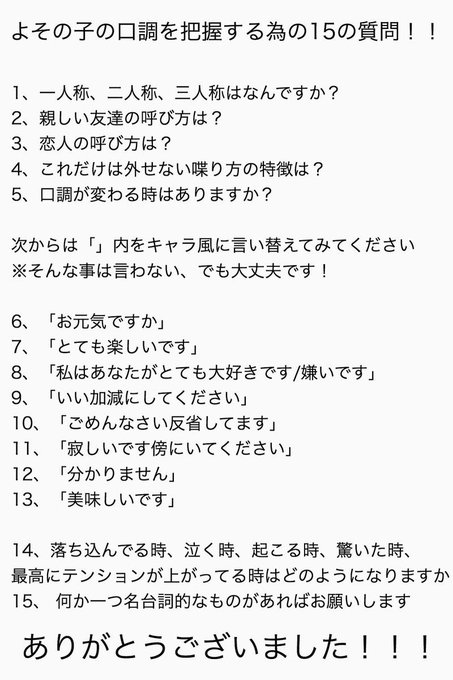 よその子の口調を把握する為の15の質問！！

1、一人称、二人称、三人称はなんですか？
2、親しい友達の呼び方は？
3、恋人の呼び方は？
4、これだけは外せない喋り方の特徴は？
5、口調が変わる時はありますか？

次からは「」内をキャラ風に言い替えてみてください
※そんな事は言わない、でも大丈夫です！

6、「お元気ですか」
7、「とても楽しいです」
8、「私はあなたがとても大好きです/嫌いです」
9、「いい加減にしてください」
10、「ごめんなさい反省してます」
11、「寂しいです傍にいてください」
12、「分かりません」
13、「美味しいです」

14、落ち込んでる時、泣く時、起こる時、驚いた時、最高にテンションが上がってる時はどのようになりますか
15、 何か一つ名台詞的なものがあればお願いします

ありがとうございました！！！